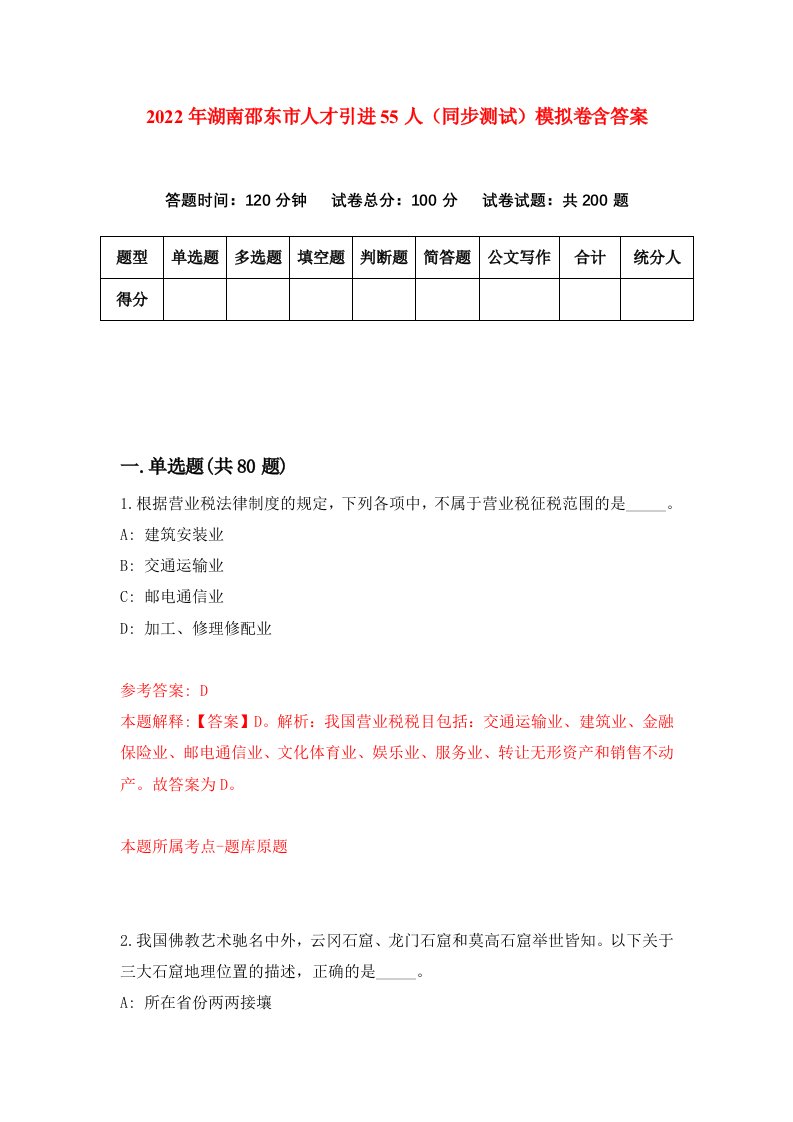 2022年湖南邵东市人才引进55人（同步测试）模拟卷含答案

答题时间：120分钟　试卷总分：100分　试卷试题：共200题

| 题型 | 单选题 | 多选题 | 填空题 | 判断题 | 简答题 | 公文写作 | 合计 | 统分人 |
|---|---|---|---|---|---|---|---|---|
| 得分 | | | | | | | | |

一.单选题(共80题)

1.根据营业税法律制度的规定，下列各项中，不属于营业税征税范围的是_____。
A: 建筑安装业
B: 交通运输业
C: 邮电通信业
D: 加工、修理修配业

参考答案: D
本题解释:【答案】D。解析：我国营业税税目包括：交通运输业、建筑业、金融保险业、邮电通信业、文化体育业、娱乐业、服务业、转让无形资产和销售不动产。故答案为D。

本题所属考点-题库原题

2.我国佛教艺术驰名中外，云冈石窟、龙门石窟和莫高石窟举世皆知。以下关于三大石窟地理位置的描述，正确的是_____。
A: 所在省份两两接壤